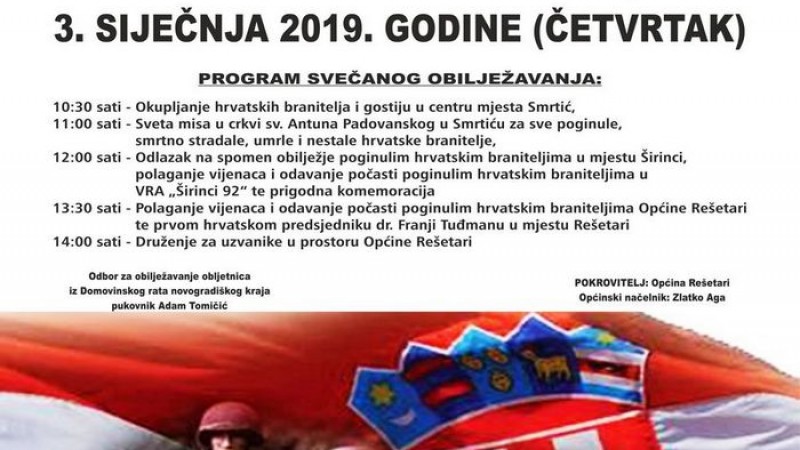 3. SIJEČNJA 2019. GODINE (ČETVRTAK)

PROGRAM SVEČANOG OBILJEŽAVANJA:

10:30 sati - Okupljanje hrvatskih branitelja i gostiju u centru mjesta Smrtić,
11:00 sati - Sveta misa u crkvi sv. Antuna Padovanskog u Smrtiću za sve poginule, smrtno stradale, umrle i nestale hrvatske branitelje,
12:00 sati - Odlazak na spomen obilježje poginulim hrvatskim braniteljima u mjestu Širinci, polaganje vijenaca i odavanje počasti poginulim hrvatskim braniteljima u VRA „Širinci 92" te prigodna komemoracija
13:30 sati - Polaganje vijenaca i odavanje počasti poginulim hrvatskim braniteljima Općine Rešetari te prvom hrvatskom predsjedniku dr. Franji Tuđmanu u mjestu Rešetari
14:00 sati - Druženje za uzvanike u prostoru Općine Rešetari

Odbor za obilježavanje obljetnica iz Domovinskog rata novogradiškog kraja pukovnik Adam Tomičić

POKROVITELJ: Općina Rešetari
Općinski načelnik: Zlatko Aga